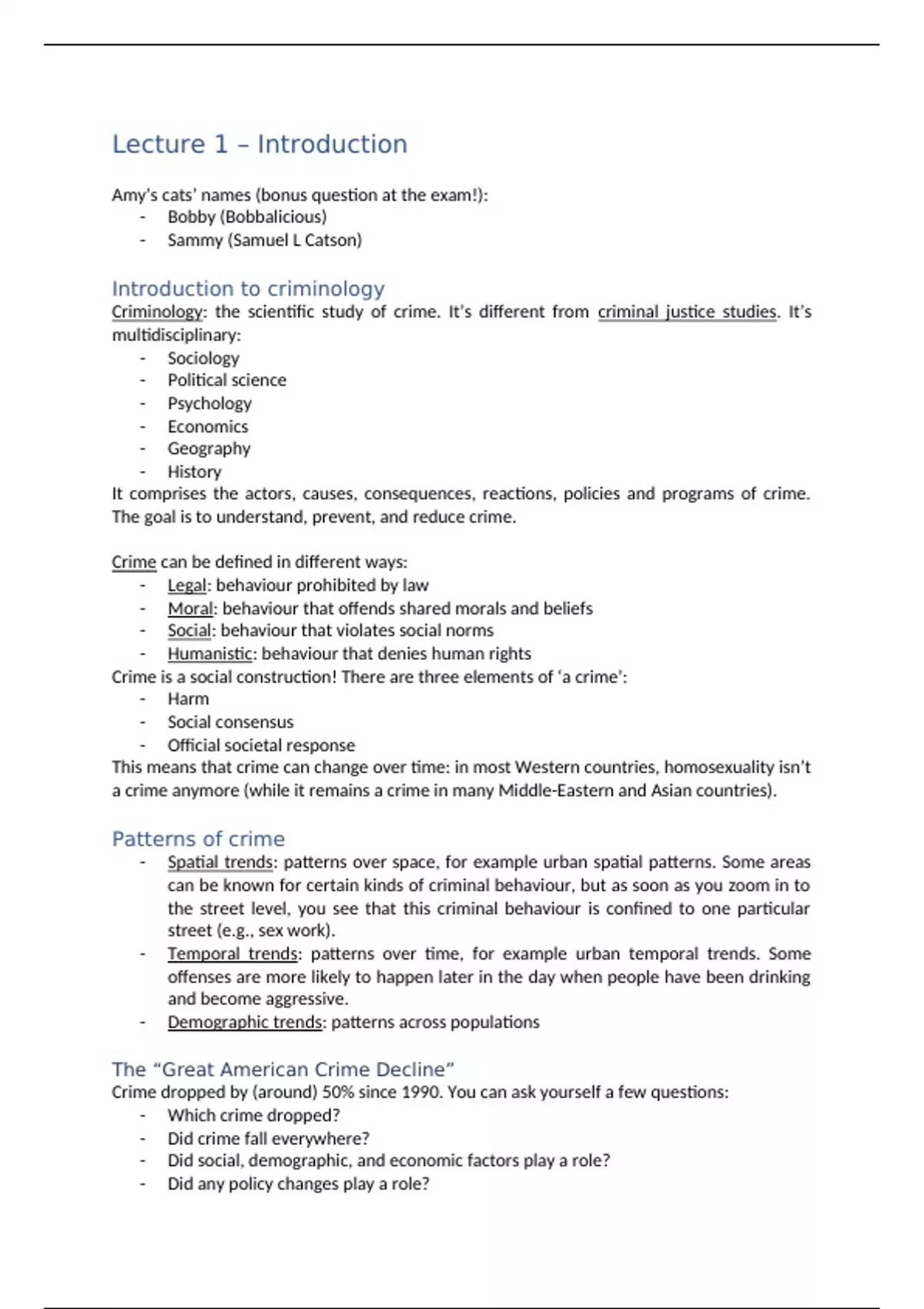 Lecture 1 – Introduction

Amy's cats' names (bonus question at the exam!):
- Bobby (Bobbalicious)
- Sammy (Samuel L Catson)

Introduction to criminology
Criminology: the scientific study of crime. It's different from criminal justice studies. It's multidisciplinary:
- Sociology
- Political science
- Psychology
- Economics
- Geography
- History
It comprises the actors, causes, consequences, reactions, policies and programs of crime. The goal is to understand, prevent, and reduce crime.

Crime can be defined in different ways:
- Legal: behaviour prohibited by law
- Moral: behaviour that offends shared morals and beliefs
- Social: behaviour that violates social norms
- Humanistic: behaviour that denies human rights
Crime is a social construction! There are three elements of 'a crime':
- Harm
- Social consensus
- Official societal response
This means that crime can change over time: in most Western countries, homosexuality isn't a crime anymore (while it remains a crime in many Middle-Eastern and Asian countries).

Patterns of crime
- Spatial trends: patterns over space, for example urban spatial patterns. Some areas can be known for certain kinds of criminal behaviour, but as soon as you zoom in to the street level, you see that this criminal behaviour is confined to one particular street (e.g., sex work).
- Temporal trends: patterns over time, for example urban temporal trends. Some offenses are more likely to happen later in the day when people have been drinking and become aggressive.
- Demographic trends: patterns across populations

The "Great American Crime Decline"
Crime dropped by (around) 50% since 1990. You can ask yourself a few questions:
- Which crime dropped?
- Did crime fall everywhere?
- Did social, demographic, and economic factors play a role?
- Did any policy changes play a role?